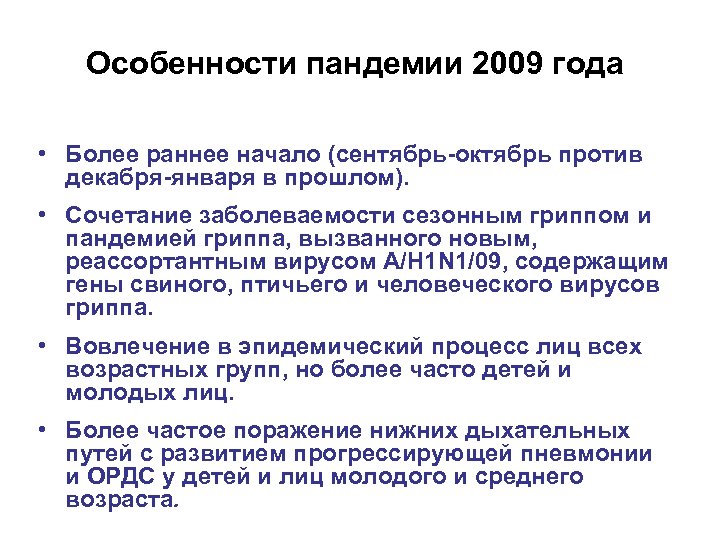 Особенности пандемии 2009 года

• Более раннее начало (сентябрь-октябрь против декабря-января в прошлом).

• Сочетание заболеваемости сезонным гриппом и пандемией гриппа, вызванного новым, реассортантным вирусом A/H1N1/09, содержащим гены свиного, птичьего и человеческого вирусов гриппа.

• Вовлечение в эпидемический процесс лиц всех возрастных групп, но более часто детей и молодых лиц.

• Более частое поражение нижних дыхательных путей с развитием прогрессирующей пневмонии и ОРДС у детей и лиц молодого и среднего возраста.